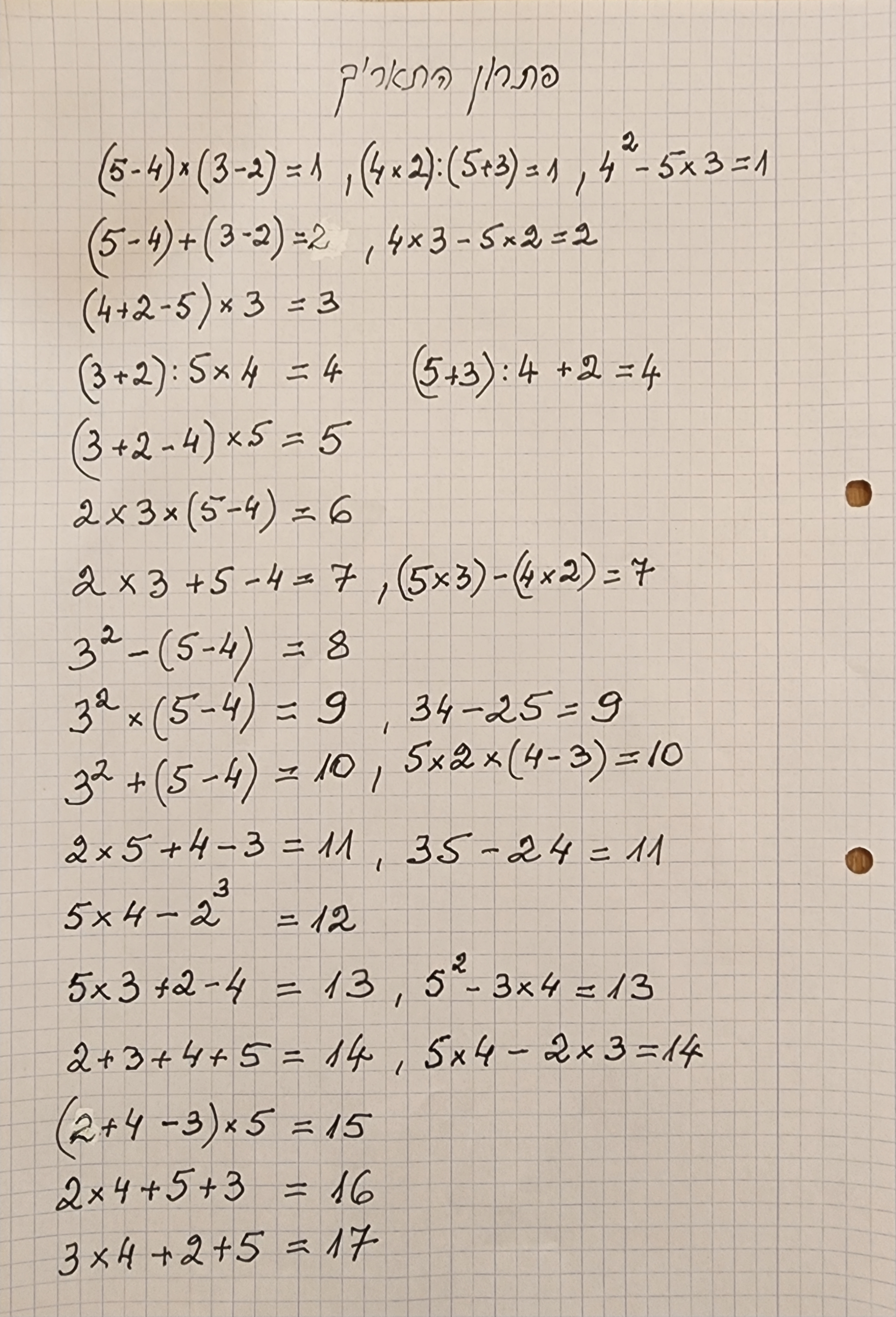 פתרון התאריך

$(5-4)\times(3-2)=1$ , $(4\times2):(5+3)=1$ , $4^2-5\times3=1$

$(5-4)+(3-2)=2$ , $4\times3-5\times2=2$

$(4+2-5)\times3=3$

$(3+2):5\times4=4$ $(5+3):4+2=4$

$(3+2-4)\times5=5$

$2\times3\times(5-4)=6$

$2\times3+5-4=7$ , $(5\times3)-(4\times2)=7$

$3^2-(5-4)=8$

$3^2\times(5-4)=9$ , $34-25=9$

$3^2+(5-4)=10$ , $5\times2\times(4-3)=10$

$2\times5+4-3=11$ , $35-24=11$

$5\times4-2^3=12$

$5\times3+2-4=13$ , $5^2-3\times4=13$

$2+3+4+5=14$ , $5\times4-2\times3=14$

$(2+4-3)\times5=15$

$2\times4+5+3=16$

$3\times4+2+5=17$